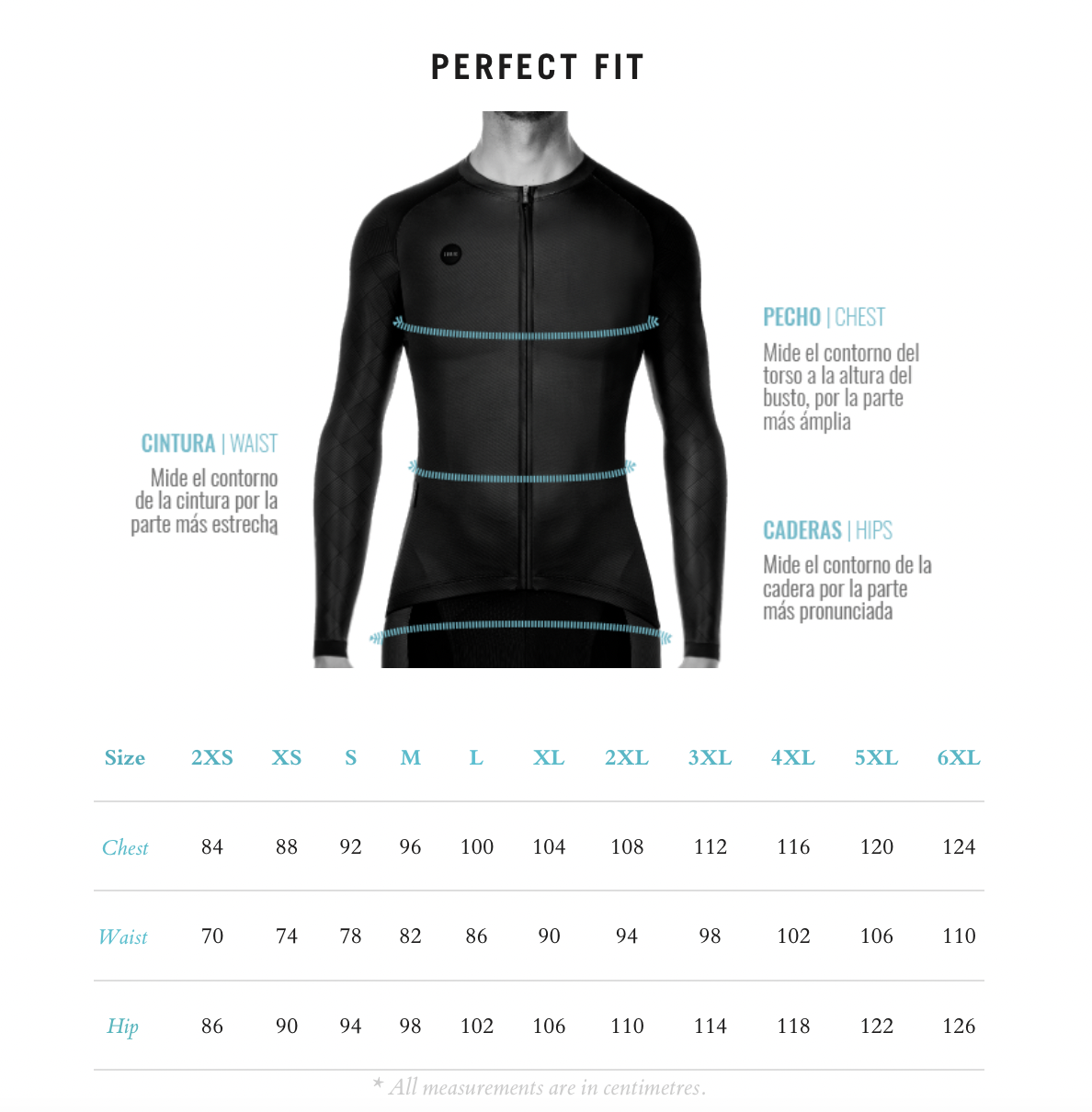 PERFECT FIT

CINTURA | WAIST
Mide el contorno de la cintura por la parte más estrecha

PECHO | CHEST
Mide el contorno del torso a la altura del busto, por la parte más ámplia

CADERAS | HIPS
Mide el contorno de la cadera por la parte más pronunciada

| Size | 2XS | XS | S | M | L | XL | 2XL | 3XL | 4XL | 5XL | 6XL |
|---|---|---|---|---|---|---|---|---|---|---|---|
| Chest | 84 | 88 | 92 | 96 | 100 | 104 | 108 | 112 | 116 | 120 | 124 |
| Waist | 70 | 74 | 78 | 82 | 86 | 90 | 94 | 98 | 102 | 106 | 110 |
| Hip | 86 | 90 | 94 | 98 | 102 | 106 | 110 | 114 | 118 | 122 | 126 |

* All measurements are in centimetres.